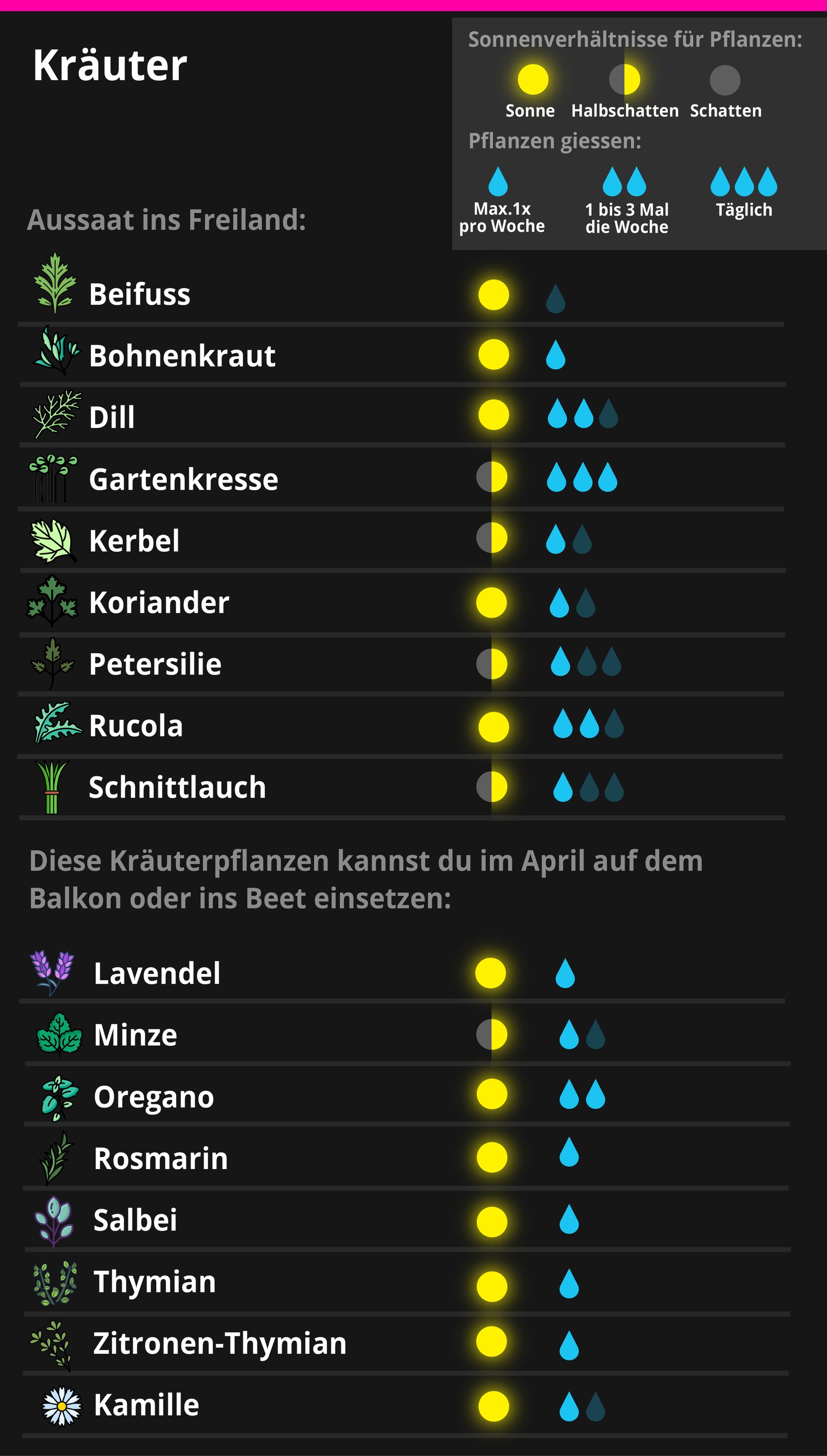 Kräuter

Sonnenverhältnisse für Pflanzen:

Sonne Halbschatten Schatten

Pflanzen giessen:

Max.1x pro Woche

1 bis 3 Mal die Woche

Täglich

Aussaat ins Freiland:

Beifuss

Bohnenkraut

Dill

Gartenkresse

Kerbel

Koriander

Petersilie

Rucola

Schnittlauch

Diese Kräuterpflanzen kannst du im April auf dem Balkon oder ins Beet einsetzen:

Lavendel

Minze

Oregano

Rosmarin

Salbei

Thymian

Zitronen-Thymian

Kamille